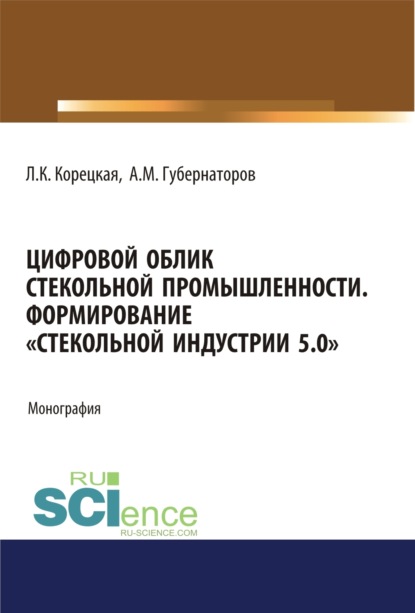 Л.К. Корецкая, А.М. Губернаторов

ЦИФРОВОЙ ОБЛИК СТЕКОЛЬНОЙ ПРОМЫШЛЕННОСТИ. ФОРМИРОВАНИЕ «СТЕКОЛЬНОЙ ИНДУСТРИИ 5.0»

Монография

RU SCIence
RU-SCIENCE.COM